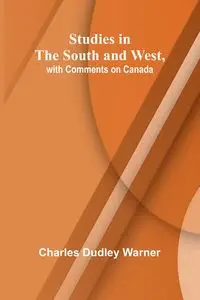 Studies in
The South and West,
with Comments on Canada

Charles Dudley Warner